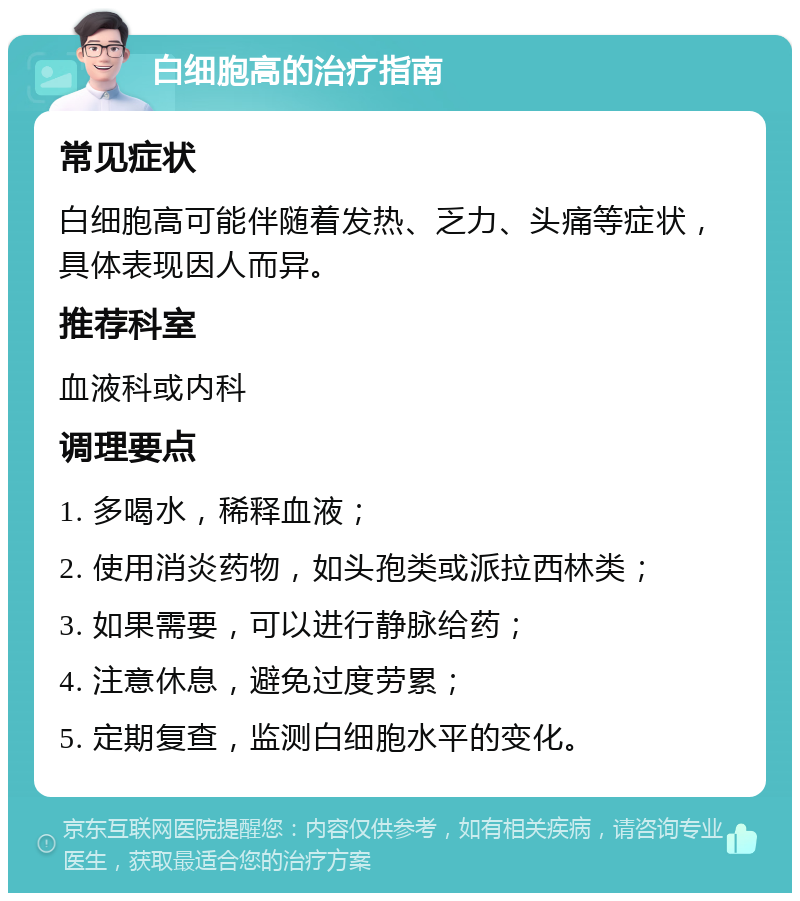 白细胞高的治疗指南

常见症状

白细胞高可能伴随着发热、乏力、头痛等症状，具体表现因人而异。

推荐科室

血液科或内科

调理要点

1. 多喝水，稀释血液；

2. 使用消炎药物，如头孢类或派拉西林类；

3. 如果需要，可以进行静脉给药；

4. 注意休息，避免过度劳累；

5. 定期复查，监测白细胞水平的变化。

京东互联网医院提醒您：内容仅供参考，如有相关疾病，请咨询专业医生，获取最适合您的治疗方案